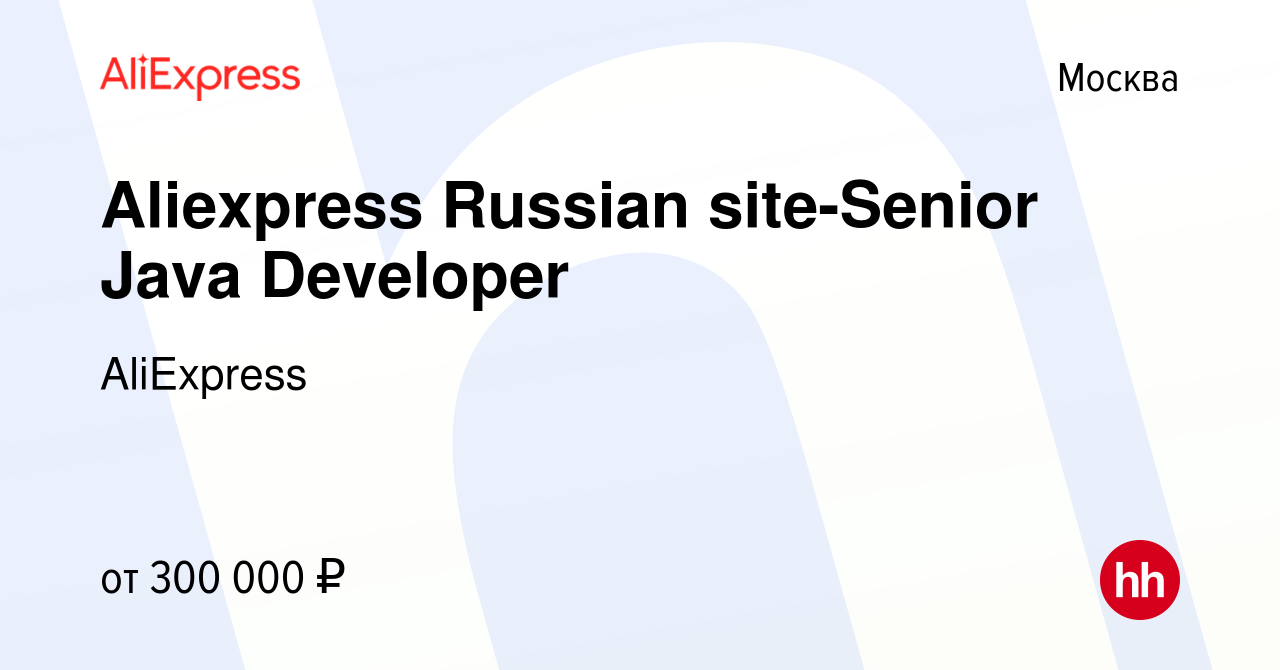 AliExpress

Москва

Aliexpress Russian site-Senior Java Developer

AliExpress

от 300 000 ₽

hh